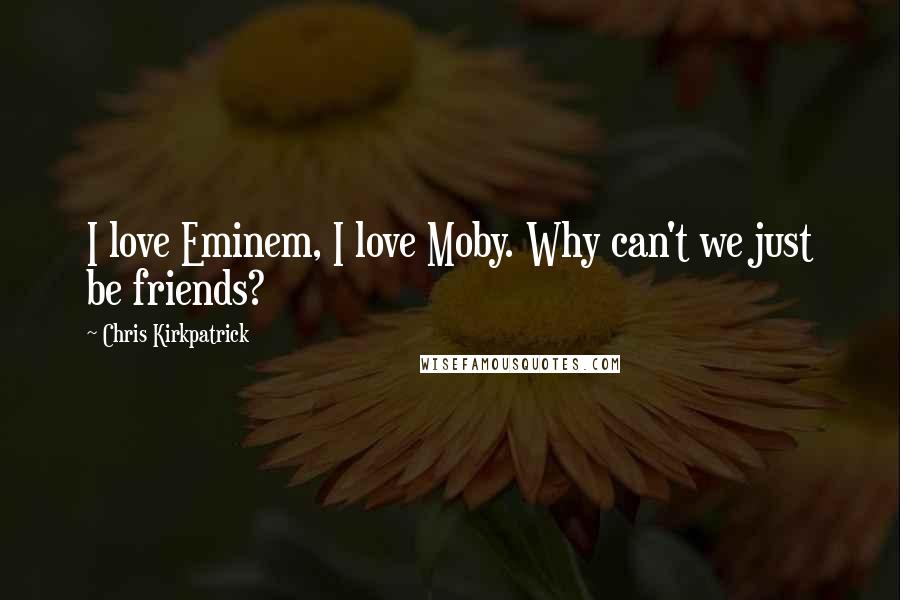 I love Eminem, I love Moby. Why can't we just be friends?

~ Chris Kirkpatrick

WISEFAMOUSQUOTES.COM